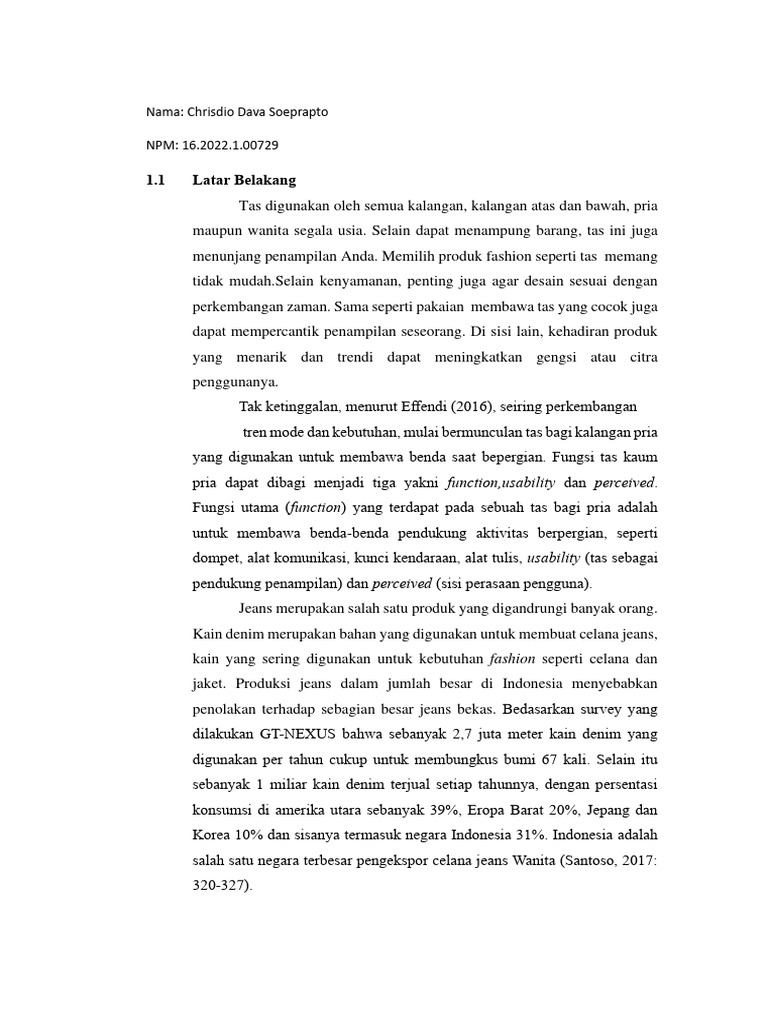 Nama: Chrisdio Dava Soeprapto

NPM: 16.2022.1.00729

1.1 Latar Belakang

Tas digunakan oleh semua kalangan, kalangan atas dan bawah, pria maupun wanita segala usia. Selain dapat menampung barang, tas ini juga menunjang penampilan Anda. Memilih produk fashion seperti tas memang tidak mudah.Selain kenyamanan, penting juga agar desain sesuai dengan perkembangan zaman. Sama seperti pakaian membawa tas yang cocok juga dapat mempercantik penampilan seseorang. Di sisi lain, kehadiran produk yang menarik dan trendi dapat meningkatkan gengsi atau citra penggunanya.

Tak ketinggalan, menurut Effendi (2016), seiring perkembangan

tren mode dan kebutuhan, mulai bermunculan tas bagi kalangan pria yang digunakan untuk membawa benda saat bepergian. Fungsi tas kaum pria dapat dibagi menjadi tiga yakni function,usability dan perceived. Fungsi utama (function) yang terdapat pada sebuah tas bagi pria adalah untuk membawa benda-benda pendukung aktivitas berpergian, seperti dompet, alat komunikasi, kunci kendaraan, alat tulis, usability (tas sebagai pendukung penampilan) dan perceived (sisi perasaan pengguna).

Jeans merupakan salah satu produk yang digandrungi banyak orang. Kain denim merupakan bahan yang digunakan untuk membuat celana jeans, kain yang sering digunakan untuk kebutuhan fashion seperti celana dan jaket. Produksi jeans dalam jumlah besar di Indonesia menyebabkan penolakan terhadap sebagian besar jeans bekas. Bedasarkan survey yang dilakukan GT-NEXUS bahwa sebanyak 2,7 juta meter kain denim yang digunakan per tahun cukup untuk membungkus bumi 67 kali. Selain itu sebanyak 1 miliar kain denim terjual setiap tahunnya, dengan persentasi konsumsi di amerika utara sebanyak 39%, Eropa Barat 20%, Jepang dan Korea 10% dan sisanya termasuk negara Indonesia 31%. Indonesia adalah salah satu negara terbesar pengekspor celana jeans Wanita (Santoso, 2017: 320-327).